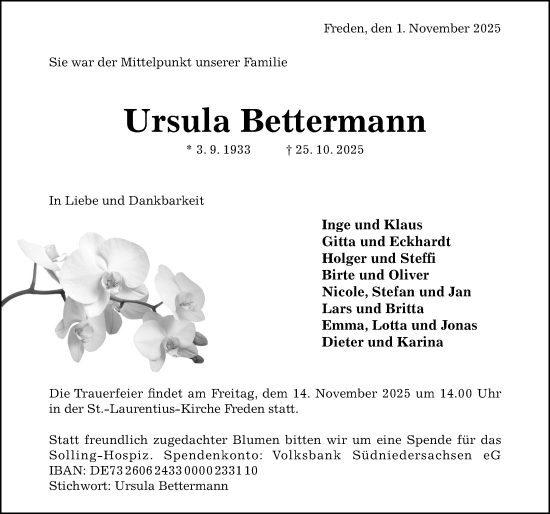 Freden, den 1. November 2025

Sie war der Mittelpunkt unserer Familie

Ursula Bettermann

* 3. 9. 1933 † 25. 10. 2025

In Liebe und Dankbarkeit

Inge und Klaus
Gitta und Eckhardt
Holger und Steffi
Birte und Oliver
Nicole, Stefan und Jan
Lars und Britta
Emma, Lotta und Jonas
Dieter und Karina

Die Trauerfeier findet am Freitag, dem 14. November 2025 um 14.00 Uhr in der St.-Laurentius-Kirche Freden statt.

Statt freundlich zugedachter Blumen bitten wir um eine Spende für das Solling-Hospiz. Spendenkonto: Volksbank Südniedersachsen eG
IBAN: DE73 2606 2433 0000 2331 10
Stichwort: Ursula Bettermann